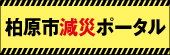 柏原市減災ポータル